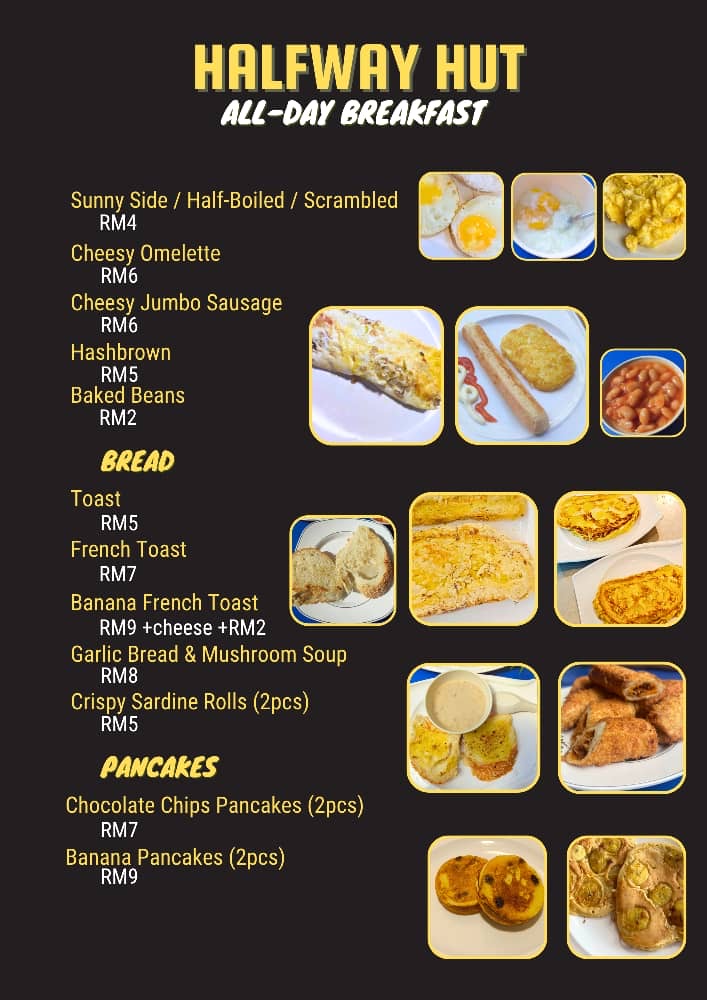 HALFWAY HUT
ALL-DAY BREAKFAST

Sunny Side / Half-Boiled / Scrambled
RM4
Cheesy Omelette
RM6
Cheesy Jumbo Sausage
RM6
Hashbrown
RM5
Baked Beans
RM2

BREAD

Toast
RM5
French Toast
RM7
Banana French Toast
RM9 +cheese +RM2
Garlic Bread & Mushroom Soup
RM8
Crispy Sardine Rolls (2pcs)
RM5

PANCAKES

Chocolate Chips Pancakes (2pcs)
RM7
Banana Pancakes (2pcs)
RM9